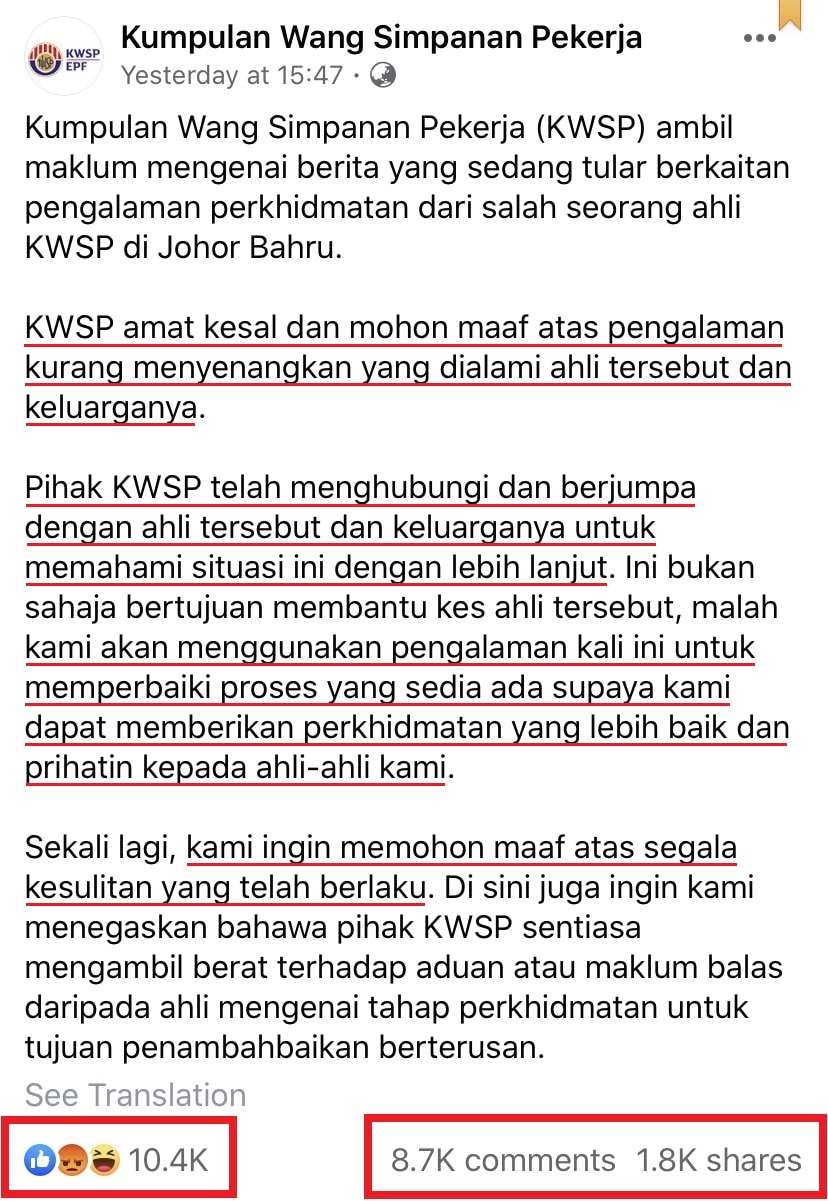 KWSP EPF

Kumpulan Wang Simpanan Pekerja
Yesterday at 15:47 ·

Kumpulan Wang Simpanan Pekerja (KWSP) ambil maklum mengenai berita yang sedang tular berkaitan pengalaman perkhidmatan dari salah seorang ahli KWSP di Johor Bahru.

KWSP amat kesal dan mohon maaf atas pengalaman kurang menyenangkan yang dialami ahli tersebut dan keluarganya.

Pihak KWSP telah menghubungi dan berjumpa dengan ahli tersebut dan keluarganya untuk memahami situasi ini dengan lebih lanjut. Ini bukan sahaja bertujuan membantu kes ahli tersebut, malah kami akan menggunakan pengalaman kali ini untuk memperbaiki proses yang sedia ada supaya kami dapat memberikan perkhidmatan yang lebih baik dan prihatin kepada ahli-ahli kami.

Sekali lagi, kami ingin memohon maaf atas segala kesulitan yang telah berlaku. Di sini juga ingin kami menegaskan bahawa pihak KWSP sentiasa mengambil berat terhadap aduan atau maklum balas daripada ahli mengenai tahap perkhidmatan untuk tujuan penambahbaikan berterusan.

See Translation

10.4K

8.7K comments 1.8K shares